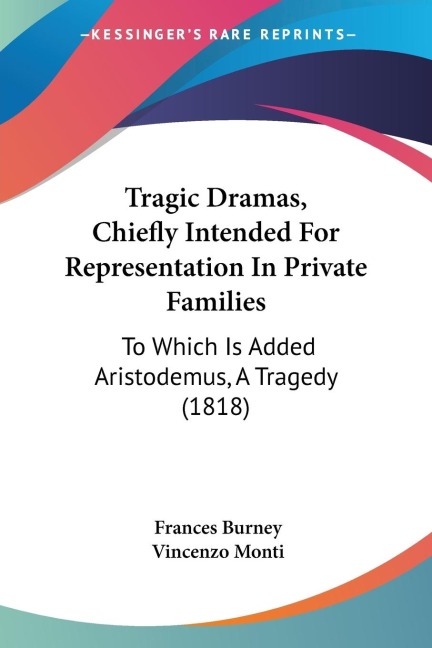 —KESSINGER'S RARE REPRINTS—

Tragic Dramas, Chiefly Intended For Representation In Private Families

To Which Is Added Aristodemus, A Tragedy (1818)

Frances Burney
Vincenzo Monti